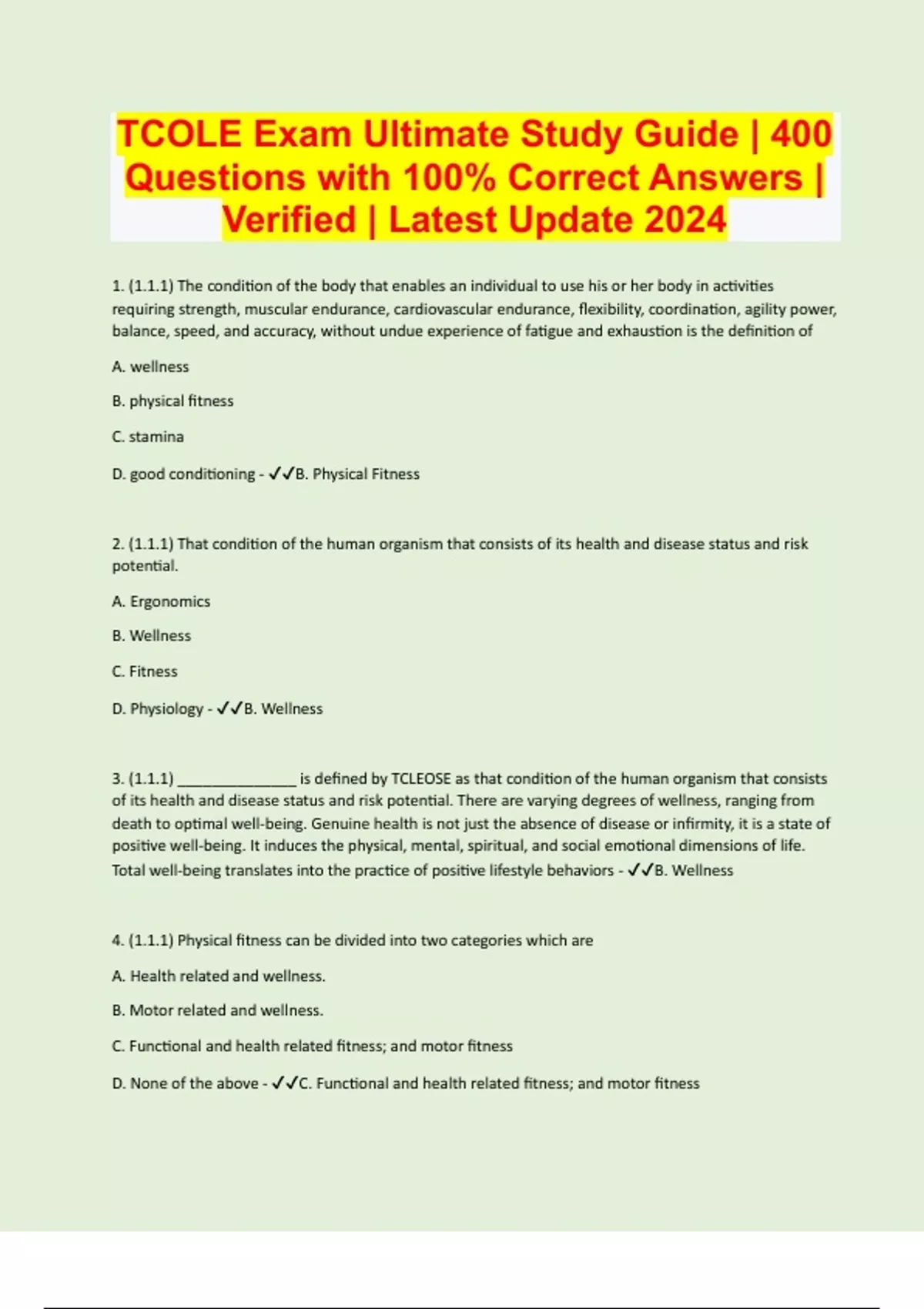 TCOLE Exam Ultimate Study Guide | 400 Questions with 100% Correct Answers | Verified | Latest Update 2024

1. (1.1.1) The condition of the body that enables an individual to use his or her body in activities requiring strength, muscular endurance, cardiovascular endurance, flexibility, coordination, agility power, balance, speed, and accuracy, without undue experience of fatigue and exhaustion is the definition of

A. wellness

B. physical fitness

C. stamina

D. good conditioning - ✓✓B. Physical Fitness

2. (1.1.1) That condition of the human organism that consists of its health and disease status and risk potential.

A. Ergonomics

B. Wellness

C. Fitness

D. Physiology - ✓✓B. Wellness

3. (1.1.1) _______________ is defined by TCLEOSE as that condition of the human organism that consists of its health and disease status and risk potential. There are varying degrees of wellness, ranging from death to optimal well-being. Genuine health is not just the absence of disease or infirmity, it is a state of positive well-being. It induces the physical, mental, spiritual, and social emotional dimensions of life. Total well-being translates into the practice of positive lifestyle behaviors - ✓✓B. Wellness

4. (1.1.1) Physical fitness can be divided into two categories which are

A. Health related and wellness.

B. Motor related and wellness.

C. Functional and health related fitness; and motor fitness

D. None of the above - ✓✓C. Functional and health related fitness; and motor fitness